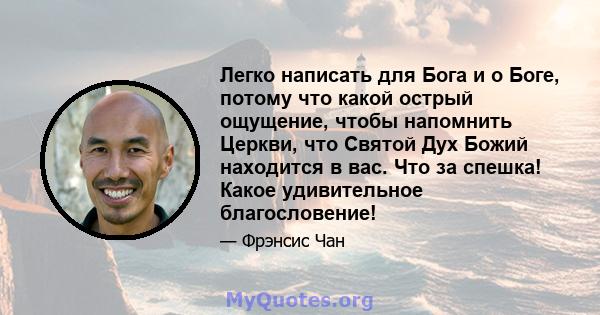 Легко написать для Бога и о Боге, потому что какой острый ощущение, чтобы напомнить Церкви, что Святой Дух Божий находится в вас. Что за спешка! Какое удивительное благословение!

— Фрэнсис Чан

MyQuotes.org